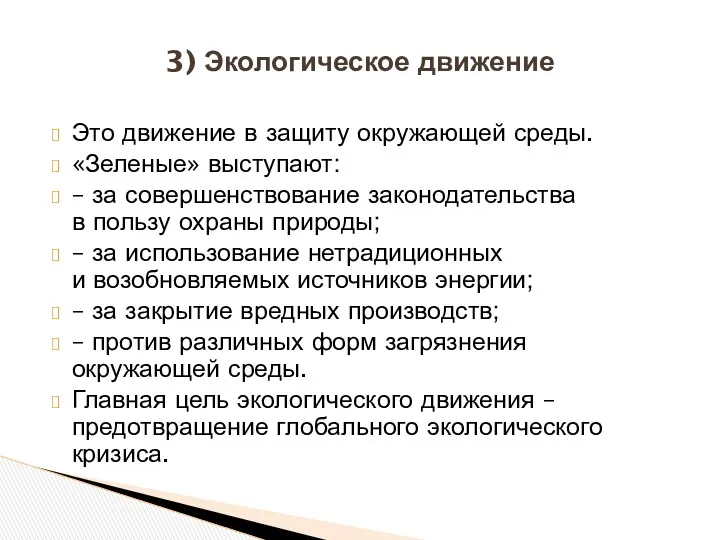 3) Экологическое движение

Это движение в защиту окружающей среды.

«Зеленые» выступают:

– за совершенствование законодательства в пользу охраны природы;

– за использование нетрадиционных и возобновляемых источников энергии;

– за закрытие вредных производств;

– против различных форм загрязнения окружающей среды.

Главная цель экологического движения – предотвращение глобального экологического кризиса.